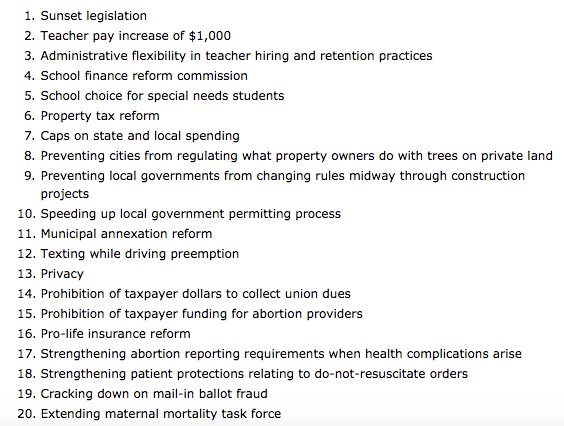 1. Sunset legislation
2. Teacher pay increase of \$1,000
3. Administrative flexibility in teacher hiring and retention practices
4. School finance reform commission
5. School choice for special needs students
6. Property tax reform
7. Caps on state and local spending
8. Preventing cities from regulating what property owners do with trees on private land
9. Preventing local governments from changing rules midway through construction projects
10. Speeding up local government permitting process
11. Municipal annexation reform
12. Texting while driving preemption
13. Privacy
14. Prohibition of taxpayer dollars to collect union dues
15. Prohibition of taxpayer funding for abortion providers
16. Pro-life insurance reform
17. Strengthening abortion reporting requirements when health complications arise
18. Strengthening patient protections relating to do-not-resuscitate orders
19. Cracking down on mail-in ballot fraud
20. Extending maternal mortality task force